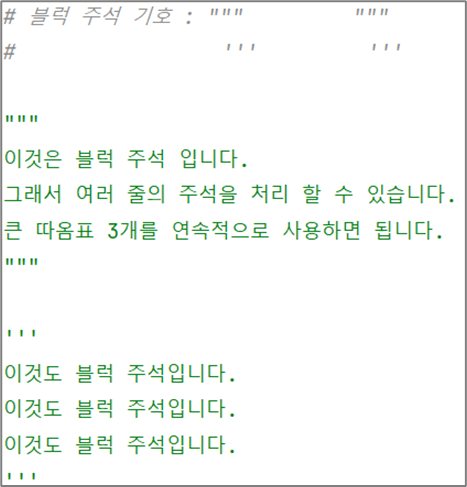 # 블럭 주석 기호 : """       """
#               '''         '''

"""
이것은 블럭 주석 입니다.
그래서 여러 줄의 주석을 처리 할 수 있습니다.
큰 따옴표 3개를 연속적으로 사용하면 됩니다.
"""

'''
이것도 블럭 주석입니다.
이것도 블럭 주석입니다.
이것도 블럭 주석입니다.
'''